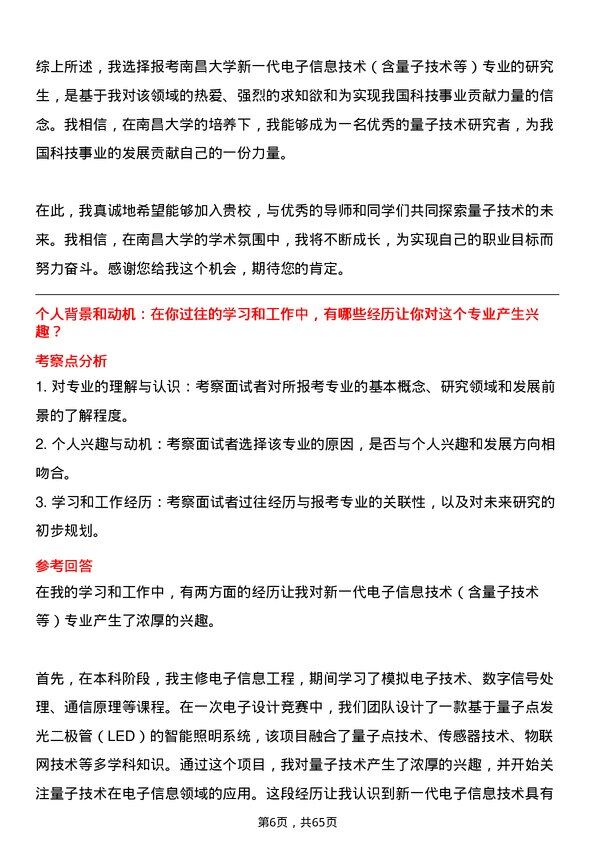 综上所述，我选择报考南昌大学新一代电子信息技术（含量子技术等）专业的研究生，是基于我对该领域的热爱、强烈的求知欲和为实现我国科技事业贡献力量的信念。我相信，在南昌大学的培养下，我能够成为一名优秀的量子技术研究者，为我国科技事业的发展贡献自己的一份力量。

在此，我真诚地希望能够加入贵校，与优秀的导师和同学们共同探索量子技术的未来。我相信，在南昌大学的学术氛围中，我将不断成长，为实现自己的职业目标而努力奋斗。感谢您给我这个机会，期待您的肯定。

个人背景和动机：在你过往的学习和工作中，有哪些经历让你对这个专业产生兴趣？

考察点分析

1. 对专业的理解与认识：考察面试者对所报考专业的基本概念、研究领域和发展前景的了解程度。

2. 个人兴趣与动机：考察面试者选择该专业的原因，是否与个人兴趣和发展方向相吻合。

3. 学习和工作经历：考察面试者过往经历与报考专业的关联性，以及对未来研究的初步规划。

参考回答

在我的学习和工作中，有两方面的经历让我对新一代电子信息技术（含量子技术等）专业产生了浓厚的兴趣。

首先，在本科阶段，我主修电子信息工程，期间学习了模拟电子技术、数字信号处理、通信原理等课程。在一次电子设计竞赛中，我们团队设计了一款基于量子点发光二极管（LED）的智能照明系统，该项目融合了量子点技术、传感器技术、物联网技术等多学科知识。通过这个项目，我对量子技术产生了浓厚的兴趣，并开始关注量子技术在电子信息领域的应用。这段经历让我认识到新一代电子信息技术具有

第6页，共65页